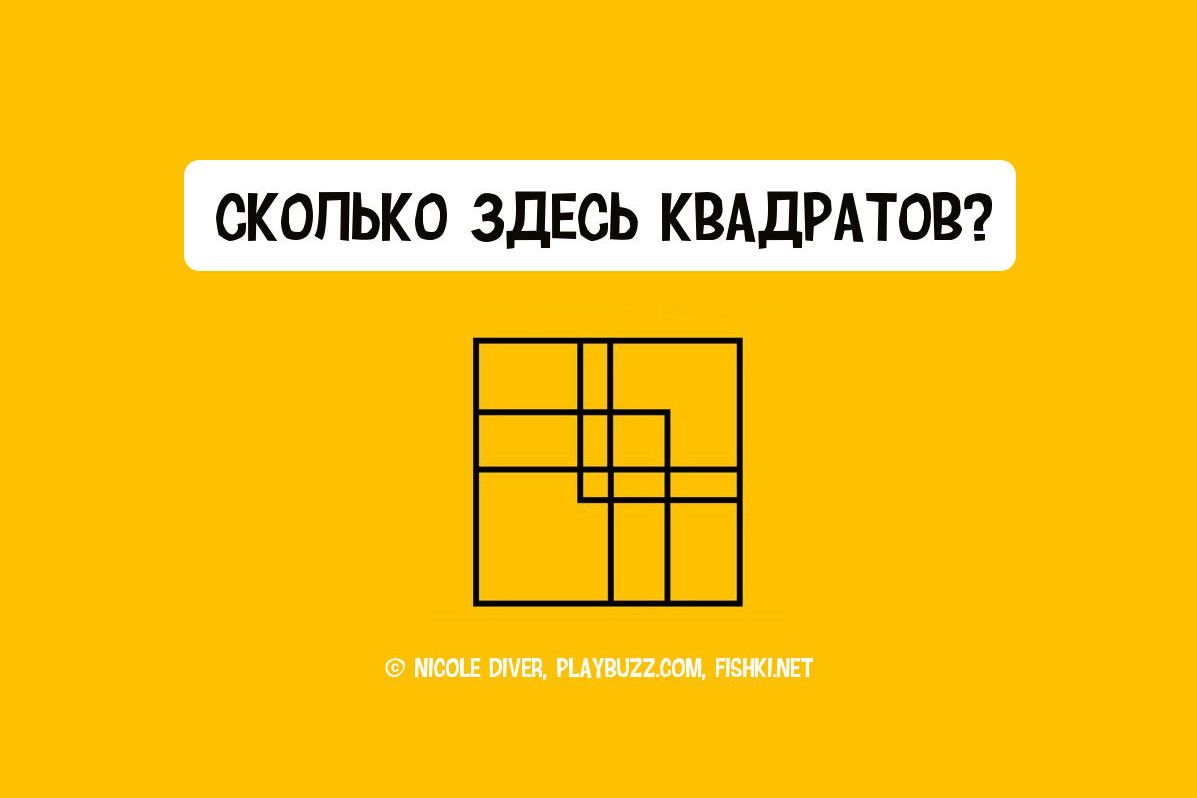 СКОЛЬКО ЗДЕСЬ КВАДРАТОВ?

© NICOLE DIVER, PLAYBUZZ.COM, FISHKI.NET